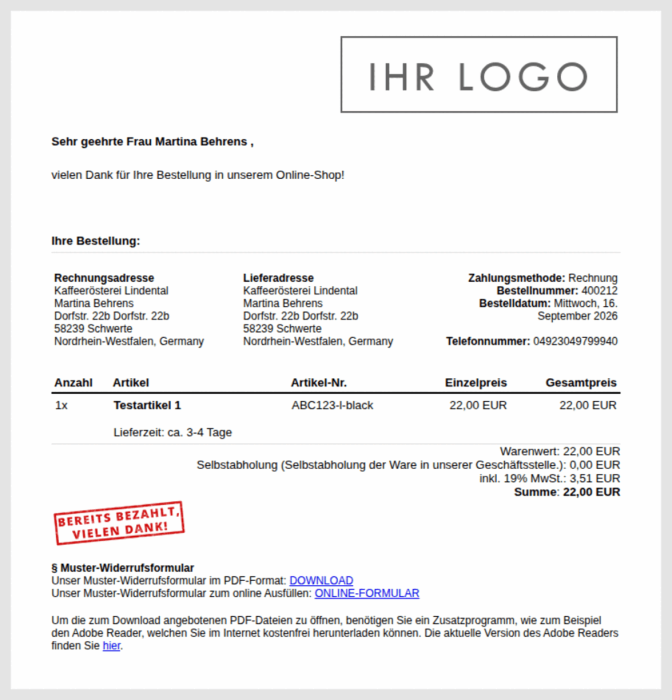 IHR LOGO

Sehr geehrte Frau Martina Behrens ,

vielen Dank für Ihre Bestellung in unserem Online-Shop!

Ihre Bestellung:

Rechnungsadresse
Kaffeerösterei Lindental
Martina Behrens
Dorfstr. 22b Dorfstr. 22b
58239 Schwerte
Nordrhein-Westfalen, Germany

Lieferadresse
Kaffeerösterei Lindental
Martina Behrens
Dorfstr. 22b Dorfstr. 22b
58239 Schwerte
Nordrhein-Westfalen, Germany

Zahlungsmethode: Rechnung
Bestellnummer: 400212
Bestelldatum: Mittwoch, 16. September 2026

Telefonnummer: 04923049799940

| Anzahl | Artikel | Artikel-Nr. | Einzelpreis | Gesamtpreis |
|---|---|---|---|---|
| 1x | Testartikel 1 | ABC123-l-black | 22,00 EUR | 22,00 EUR |
|  | Lieferzeit: ca. 3-4 Tage |  |  |  |

Warenwert: 22,00 EUR
Selbstabholung (Selbstabholung der Ware in unserer Geschäftsstelle.): 0,00 EUR
inkl. 19% MwSt.: 3,51 EUR
Summe: 22,00 EUR

BEREITS BEZAHLT, VIELEN DANK!

§ Muster-Widerrufsformular
Unser Muster-Widerrufsformular im PDF-Format: DOWNLOAD
Unser Muster-Widerrufsformular zum online Ausfüllen: ONLINE-FORMULAR

Um die zum Download angebotenen PDF-Dateien zu öffnen, benötigen Sie ein Zusatzprogramm, wie zum Beispiel den Adobe Reader, welchen Sie im Internet kostenfrei herunterladen können. Die aktuelle Version des Adobe Readers finden Sie hier.